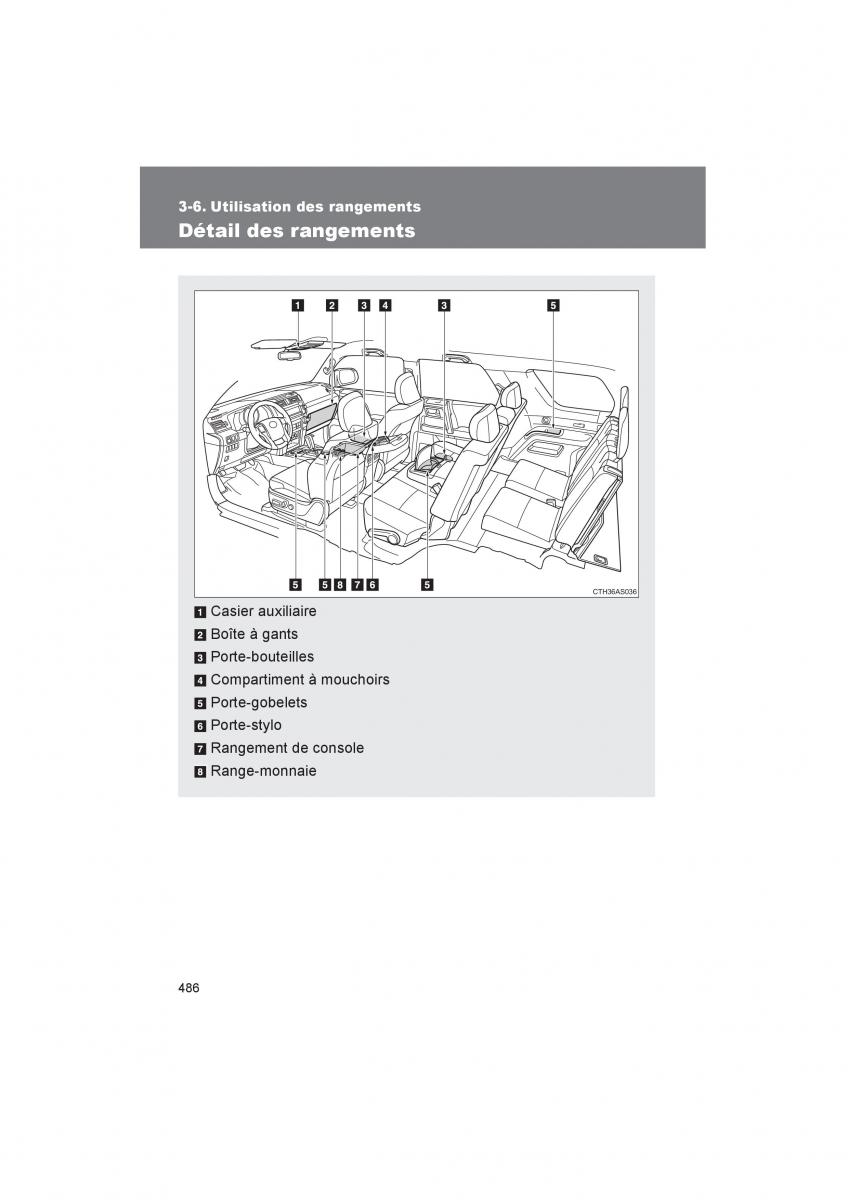 3-6. Utilisation des rangements
Détail des rangements

1 2 3 4 3 5

5 5 8 7 6 5

CTH36AS036

1 Casier auxiliaire
2 Boîte à gants
3 Porte-bouteilles
4 Compartiment à mouchoirs
5 Porte-gobelets
6 Porte-stylo
7 Rangement de console
8 Range-monnaie

486